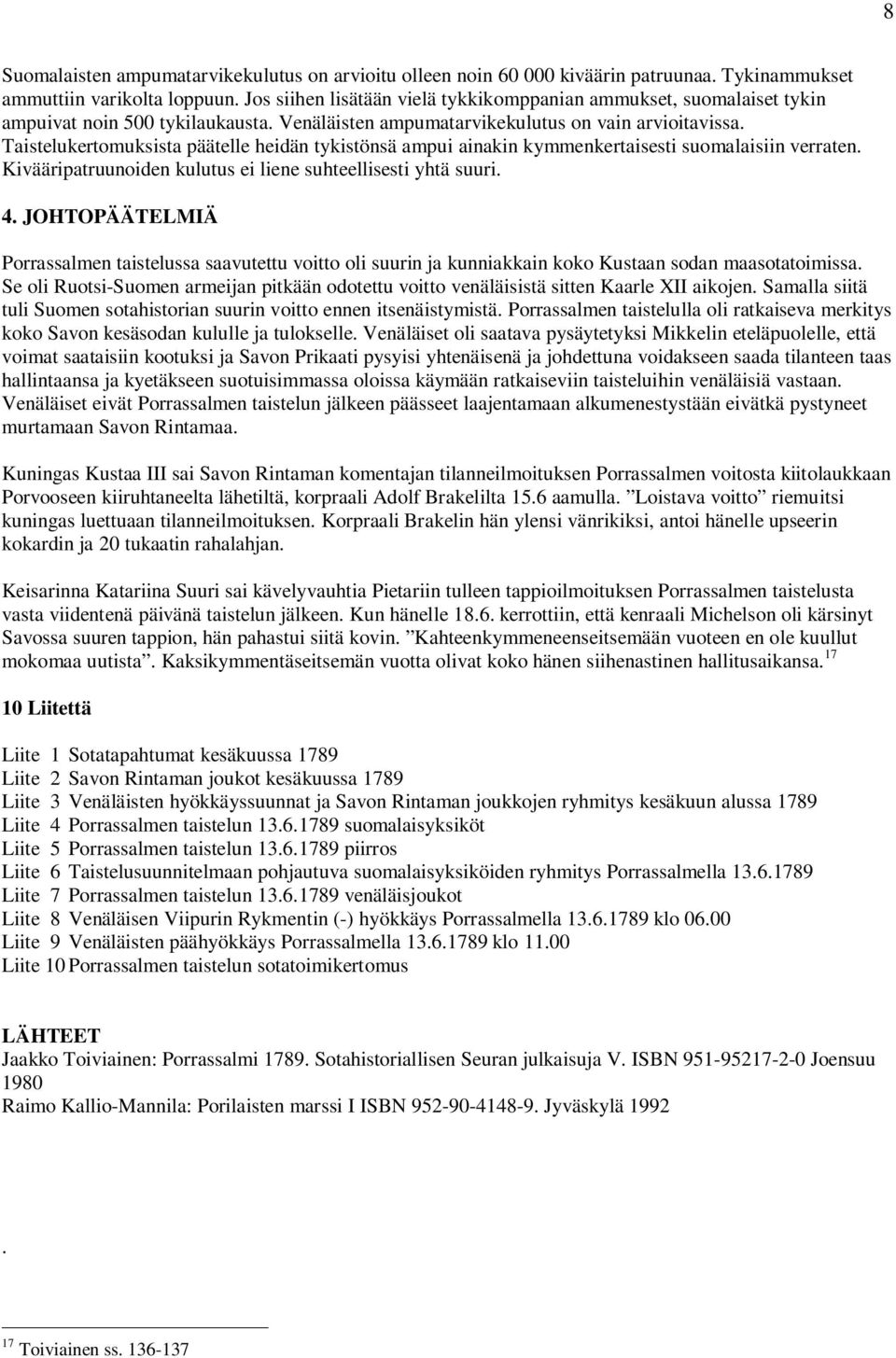 8

Suomalaisten ampumatarvikekulutus on arvioitu olleen noin 60 000 kiväärin patruunaa. Tykinammukset ammuttiin varikolta loppuun. Jos siihen lisätään vielä tykkikomppanian ammukset, suomalaiset tykin ampuivat noin 500 tykilaukausta. Venäläisten ampumatarvikekulutus on vain arvioitavissa. Taistelukertomuksista päätelle heidän tykistönsä ampui ainakin kymmenkertaisesti suomalaisiin verraten. Kivääripatruunoiden kulutus ei liene suhteellisesti yhtä suuri.

4. JOHTOPÄÄTELMIÄ

Porrassalmen taistelussa saavutettu voitto oli suurin ja kunniakkain koko Kustaan sodan maasotatoimissa. Se oli Ruotsi-Suomen armeijan pitkään odotettu voitto venäläisistä sitten Kaarle XII aikojen. Samalla siitä tuli Suomen sotahistorian suurin voitto ennen itsenäistymistä. Porrassalmen taistelulla oli ratkaiseva merkitys koko Savon kesäsodan kululle ja tulokselle. Venäläiset oli saatava pysäytetyksi Mikkelin eteläpuolelle, että voimat saataisiin kootuksi ja Savon Prikaati pysyisi yhtenäisenä ja johdettuna voidakseen saada tilanteen taas hallintaansa ja kyetäkseen suotuisimmassa oloissa käymään ratkaiseviin taisteluihin venäläisiä vastaan. Venäläiset eivät Porrassalmen taistelun jälkeen päässeet laajentamaan alkumenestystään eivätkä pystyneet murtamaan Savon Rintamaa.

Kuningas Kustaa III sai Savon Rintaman komentajan tilanneilmoituksen Porrassalmen voitosta kiitolaukkaan Porvooseen kiiruhtaneelta lähetiltä, korpraali Adolf Brakelilta 15.6 aamulla. ”Loistava voitto” riemuitsi kuningas luettuaan tilanneilmoituksen. Korpraali Brakelin hän ylensi vänrikiksi, antoi hänelle upseerin kokardin ja 20 tukaatin rahalahjan.

Keisarinna Katariina Suuri sai kävelyvauhtia Pietariin tulleen tappioilmoituksen Porrassalmen taistelusta vasta viidentenä päivänä taistelun jälkeen. Kun hänelle 18.6. kerrottiin, että kenraali Michelson oli kärsinyt Savossa suuren tappion, hän pahastui siitä kovin. ”Kahteenkymmeneenseitsemään vuoteen en ole kuullut mokomaa uutista”. Kaksikymmentäseitsemän vuotta olivat koko hänen siihenastinen hallitusaikansa.$^{17}$

10 Liitettä

Liite 1 Sotatapahtumat kesäkuussa 1789
Liite 2 Savon Rintaman joukot kesäkuussa 1789
Liite 3 Venäläisten hyökkäyssuunnat ja Savon Rintaman joukkojen ryhmitys kesäkuun alussa 1789
Liite 4 Porrassalmen taistelun 13.6.1789 suomalaisyksiköt
Liite 5 Porrassalmen taistelun 13.6.1789 piirros
Liite 6 Taistelusuunnitelmaan pohjautuva suomalaisyksiköiden ryhmitys Porrassalmella 13.6.1789
Liite 7 Porrassalmen taistelun 13.6.1789 venäläisjoukot
Liite 8 Venäläisen Viipurin Rykmentin (-) hyökkäys Porrassalmella 13.6.1789 klo 06.00
Liite 9 Venäläisten päähyökkäys Porrassalmella 13.6.1789 klo 11.00
Liite 10 Porrassalmen taistelun sotatoimikertomus

LÄHTEET
Jaakko Toiviainen: Porrassalmi 1789. Sotahistoriallisen Seuran julkaisuja V. ISBN 951-95217-2-0 Joensuu 1980
Raimo Kallio-Mannila: Porilaisten marssi I ISBN 952-90-4148-9. Jyväskylä 1992

.

$^{17}$ Toiviainen ss. 136-137